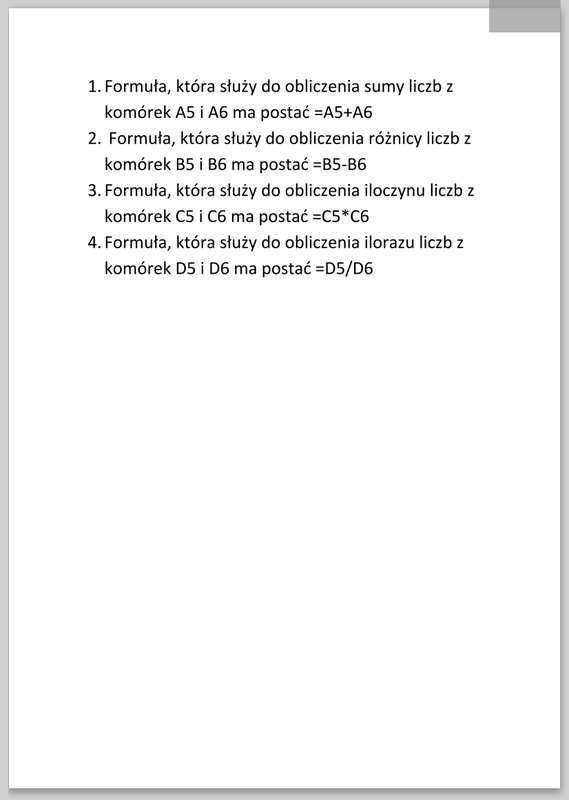 1. Formuła, która służy do obliczenia sumy liczb z komórek A5 i A6 ma postać =A5+A6
2. Formuła, która służy do obliczenia różnicy liczb z komórek B5 i B6 ma postać =B5-B6
3. Formuła, która służy do obliczenia iloczynu liczb z komórek C5 i C6 ma postać =C5*C6
4. Formuła, która służy do obliczenia ilorazu liczb z komórek D5 i D6 ma postać =D5/D6